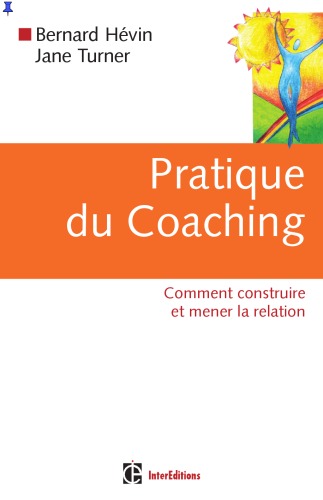 Bernard Hévin
Jane Turner

Pratique du Coaching

Comment construire et mener la relation

InterEditions